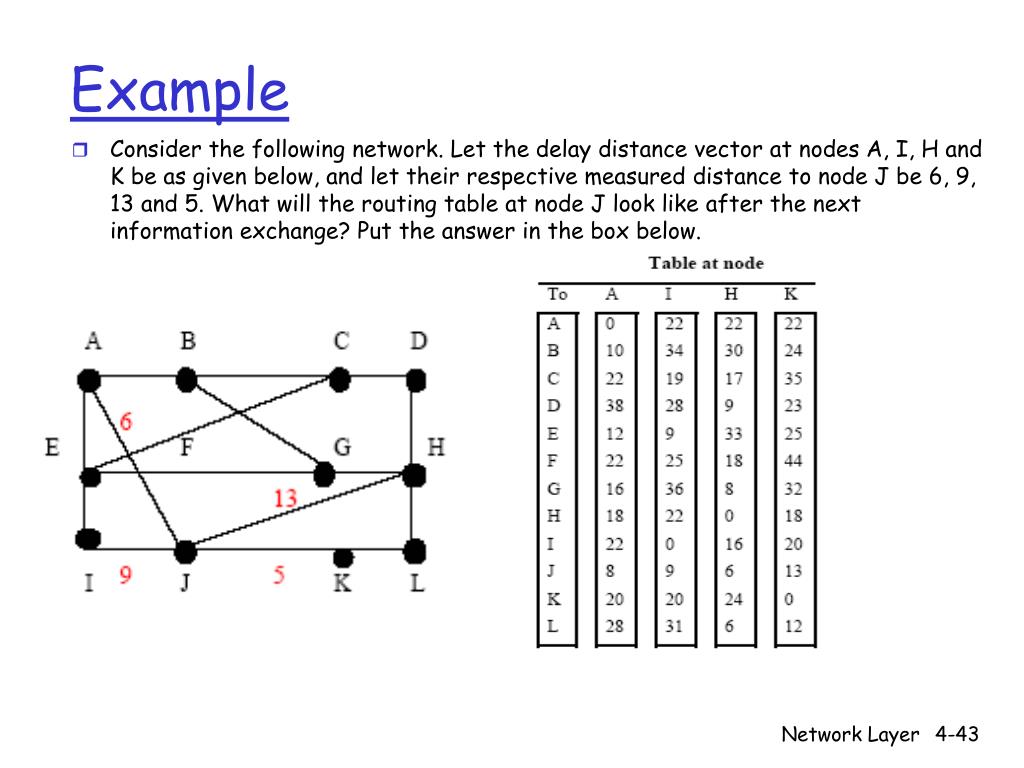 Example

Consider the following network. Let the delay distance vector at nodes A, I, H and K be as given below, and let their respective measured distance to node J be 6, 9, 13 and 5. What will the routing table at node J look like after the next information exchange? Put the answer in the box below.

A B C D
6
E F G H
13
I 9 J 5 K L

Table at node

| To | A | I | H | K |
|---|---|---|---|---|
| A | 0 | 22 | 22 | 22 |
| B | 10 | 34 | 30 | 24 |
| C | 22 | 19 | 17 | 35 |
| D | 38 | 28 | 9 | 23 |
| E | 12 | 9 | 33 | 25 |
| F | 22 | 25 | 18 | 44 |
| G | 16 | 36 | 8 | 32 |
| H | 18 | 22 | 0 | 18 |
| I | 22 | 0 | 16 | 20 |
| J | 8 | 9 | 6 | 13 |
| K | 20 | 20 | 24 | 0 |
| L | 28 | 31 | 6 | 12 |

Network Layer 4-43